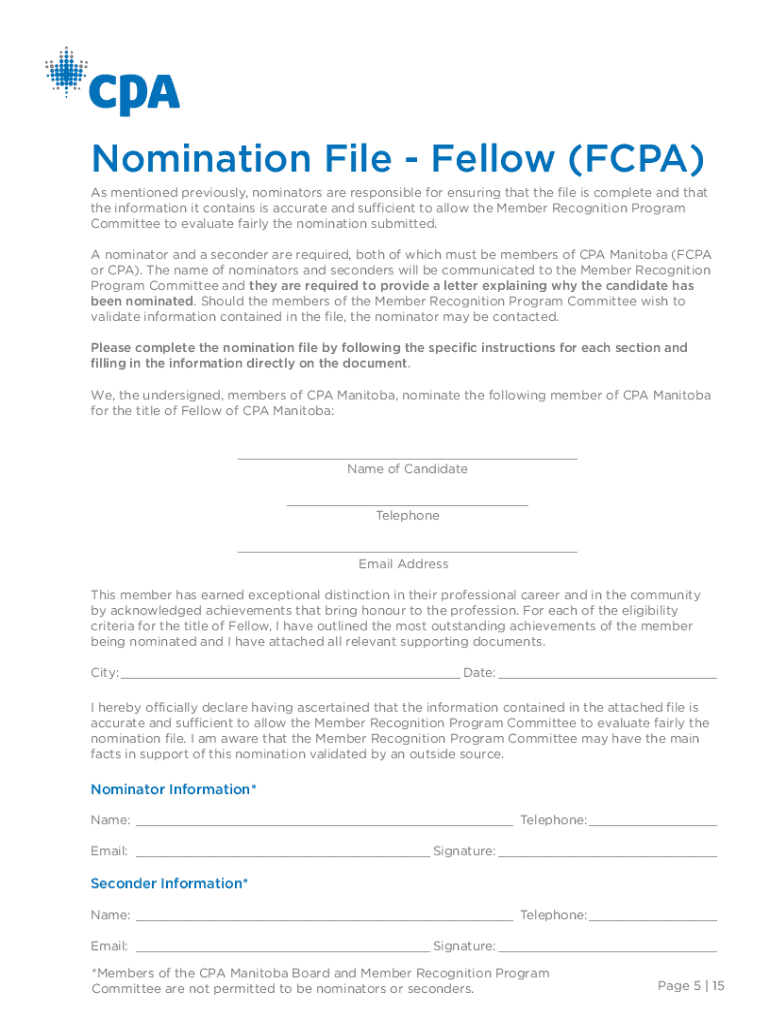 CPA

Nomination File - Fellow (FCPA)

As mentioned previously, nominators are responsible for ensuring that the file is complete and that the information it contains is accurate and sufficient to allow the Member Recognition Program Committee to evaluate fairly the nomination submitted.

A nominator and a seconder are required, both of which must be members of CPA Manitoba (FCPA or CPA). The name of nominators and seconders will be communicated to the Member Recognition Program Committee and they are required to provide a letter explaining why the candidate has been nominated. Should the members of the Member Recognition Program Committee wish to validate information contained in the file, the nominator may be contacted.

Please complete the nomination file by following the specific instructions for each section and filling in the information directly on the document.

We, the undersigned, members of CPA Manitoba, nominate the following member of CPA Manitoba for the title of Fellow of CPA Manitoba:

Name of Candidate

Telephone

Email Address

This member has earned exceptional distinction in their professional career and in the community by acknowledged achievements that bring honour to the profession. For each of the eligibility criteria for the title of Fellow, I have outlined the most outstanding achievements of the member being nominated and I have attached all relevant supporting documents.

City: Date:

I hereby officially declare having ascertained that the information contained in the attached file is accurate and sufficient to allow the Member Recognition Program Committee to evaluate fairly the nomination file. I am aware that the Member Recognition Program Committee may have the main facts in support of this nomination validated by an outside source.

Nominator Information*

Name: Telephone:

Email: Signature:

Seconder Information*

Name: Telephone:

Email: Signature:

*Members of the CPA Manitoba Board and Member Recognition Program Committee are not permitted to be nominators or seconders.

Page 5 | 15